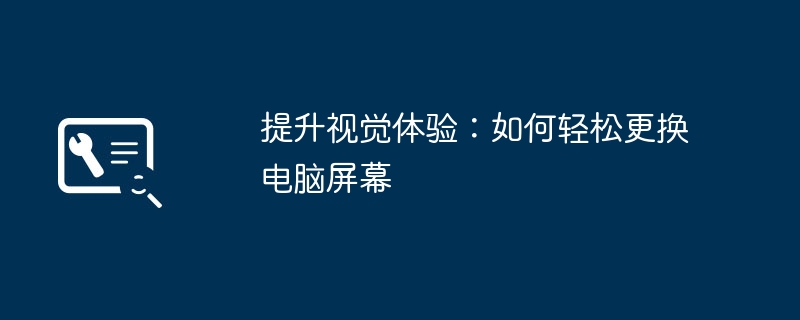 提升视觉体验：如何轻松更换电脑屏幕